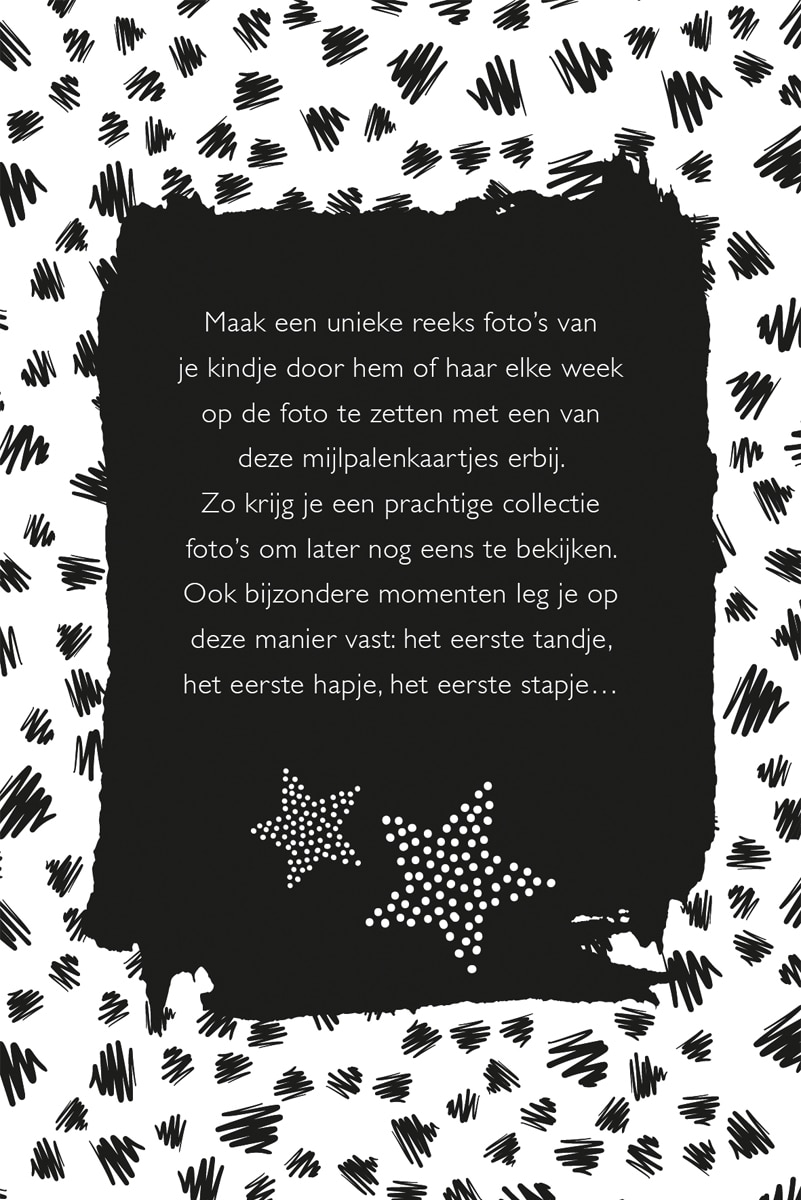 Maak een unieke reeks foto's van je kindje door hem of haar elke week op de foto te zetten met een van deze mijlpalenkaartjes erbij. Zo krijg je een prachtige collectie foto's om later nog eens te bekijken. Ook bijzondere momenten leg je op deze manier vast: het eerste tandje, het eerste hapje, het eerste stapje…